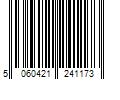 5 060421 241173